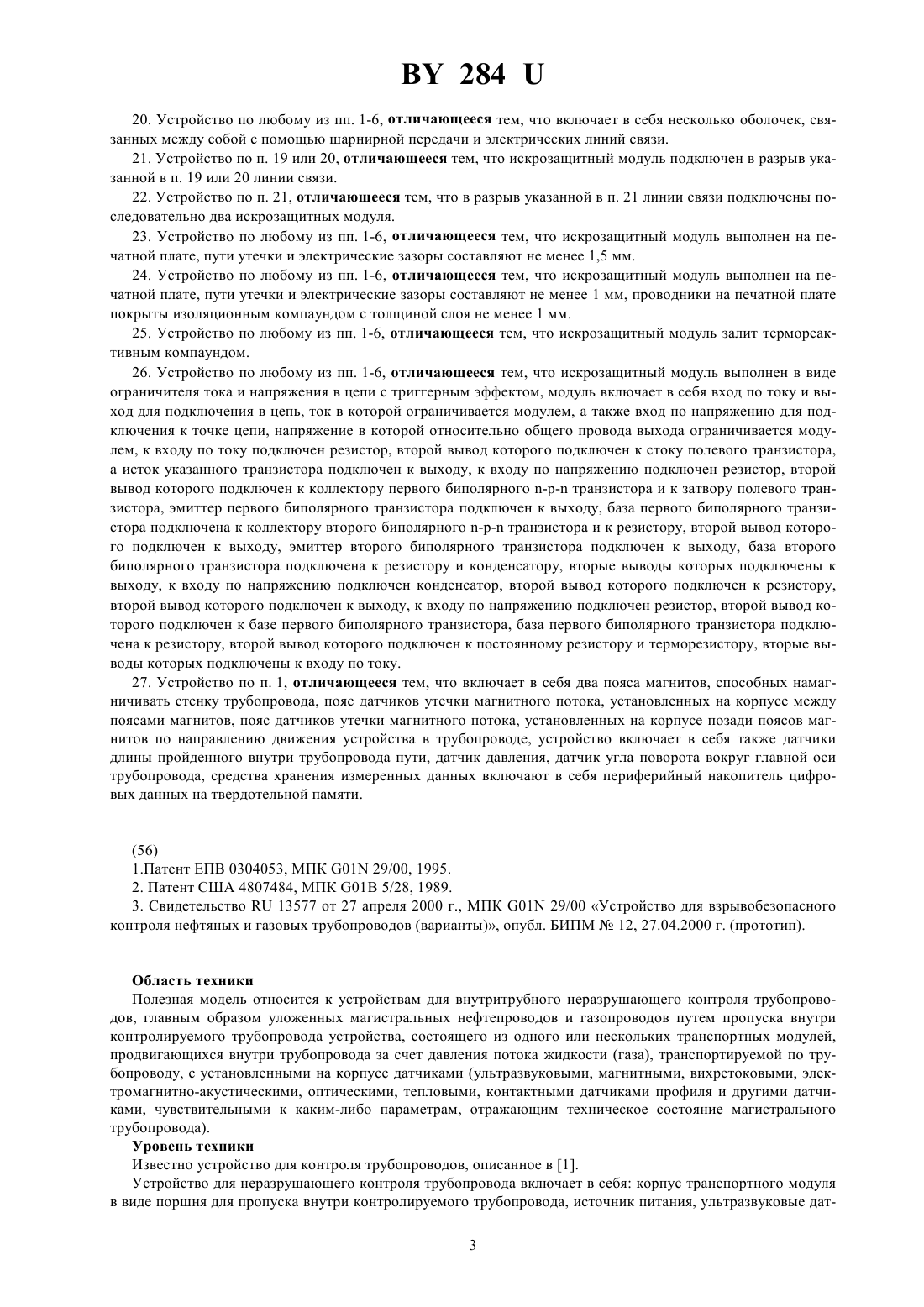 BY 284 U

20. Устройство по любому из пп. 1-6, отличающееся тем, что включает в себя несколько оболочек, связанных между собой с помощью шарнирной передачи и электрических линий связи.

21. Устройство по п. 19 или 20, отличающееся тем, что искрозащитный модуль подключен в разрыв указанной в п. 19 или 20 линии связи.

22. Устройство по п. 21, отличающееся тем, что в разрыв указанной в п. 21 линии связи подключены последовательно два искрозащитных модуля.

23. Устройство по любому из пп. 1-6, отличающееся тем, что искрозащитный модуль выполнен на печатной плате, пути утечки и электрические зазоры составляют не менее 1,5 мм.

24. Устройство по любому из пп. 1-6, отличающееся тем, что искрозащитный модуль выполнен на печатной плате, пути утечки и электрические зазоры составляют не менее 1 мм, проводники на печатной плате покрыты изоляционным компаундом с толщиной слоя не менее 1 мм.

25. Устройство по любому из пп. 1-6, отличающееся тем, что искрозащитный модуль залит термореактивным компаундом.

26. Устройство по любому из пп. 1-6, отличающееся тем, что искрозащитный модуль выполнен в виде ограничителя тока и напряжения в цепи с триггерным эффектом, модуль включает в себя вход по току и выход для подключения в цепь, ток в которой ограничивается модулем, а также вход по напряжению для подключения к точке цепи, напряжение в которой относительно общего провода выхода ограничивается модулем, к входу по току подключен резистор, второй вывод которого подключен к стоку полевого транзистора, а исток указанного транзистора подключен к выходу, к входу по напряжению подключен резистор, второй вывод которого подключен к коллектору первого биполярного n-p-n транзистора и к затвору полевого транзистора, эмиттер первого биполярного транзистора подключен к выходу, база первого биполярного транзистора подключена к коллектору второго биполярного n-p-n транзистора и к резистору, второй вывод которого подключен к выходу, эмиттер второго биполярного транзистора подключен к выходу, база второго биполярного транзистора подключена к резистору и конденсатору, вторые выводы которых подключены к выходу, к входу по напряжению подключен конденсатор, второй вывод которого подключен к резистору, второй вывод которого подключен к выходу, к входу по напряжению подключен резистор, второй вывод которого подключен к базе первого биполярного транзистора, база первого биполярного транзистора подключена к резистору, второй вывод которого подключен к постоянному резистору и терморезистору, вторые выводы которых подключены к входу по току.

27. Устройство по п. 1, отличающееся тем, что включает в себя два пояса магнитов, способных намагничивать стенку трубопровода, пояс датчиков утечки магнитного потока, установленных на корпусе между поясами магнитов, пояс датчиков утечки магнитного потока, установленных на корпусе позади поясов магнитов по направлению движения устройства в трубопроводе, устройство включает в себя также датчики длины пройденного внутри трубопровода пути, датчик давления, датчик угла поворота вокруг главной оси трубопровода, средства хранения измеренных данных включают в себя периферийный накопитель цифровых данных на твердотельной памяти.

(56)
1.Патент ЕПВ 0304053, МПК G01N 29/00, 1995.
2. Патент США 4807484, МПК G01B 5/28, 1989.
3. Свидетельство RU 13577 от 27 апреля 2000 г., МПК G01N 29/00 «Устройство для взрывобезопасного контроля нефтяных и газовых трубопроводов (варианты)», опубл. БИПМ № 12, 27.04.2000 г. (прототип).

Область техники
Полезная модель относится к устройствам для внутритрубного неразрушающего контроля трубопроводов, главным образом уложенных магистральных нефтепроводов и газопроводов путем пропуска внутри контролируемого трубопровода устройства, состоящего из одного или нескольких транспортных модулей, продвигающихся внутри трубопровода за счет давления потока жидкости (газа), транспортируемой по трубопроводу, с установленными на корпусе датчиками (ультразвуковыми, магнитными, вихретоковыми, электромагнитно-акустическими, оптическими, тепловыми, контактными датчиками профиля и другими датчиками, чувствительными к каким-либо параметрам, отражающим техническое состояние магистрального трубопровода).
Уровень техники
Известно устройство для контроля трубопроводов, описанное в [1].
Устройство для неразрушающего контроля трубопровода включает в себя: корпус транспортного модуля в виде поршня для пропуска внутри контролируемого трубопровода, источник питания, ультразвуковые дат-

3